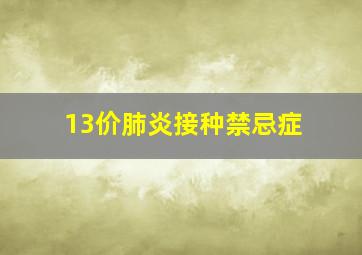 13价肺炎接种禁忌症